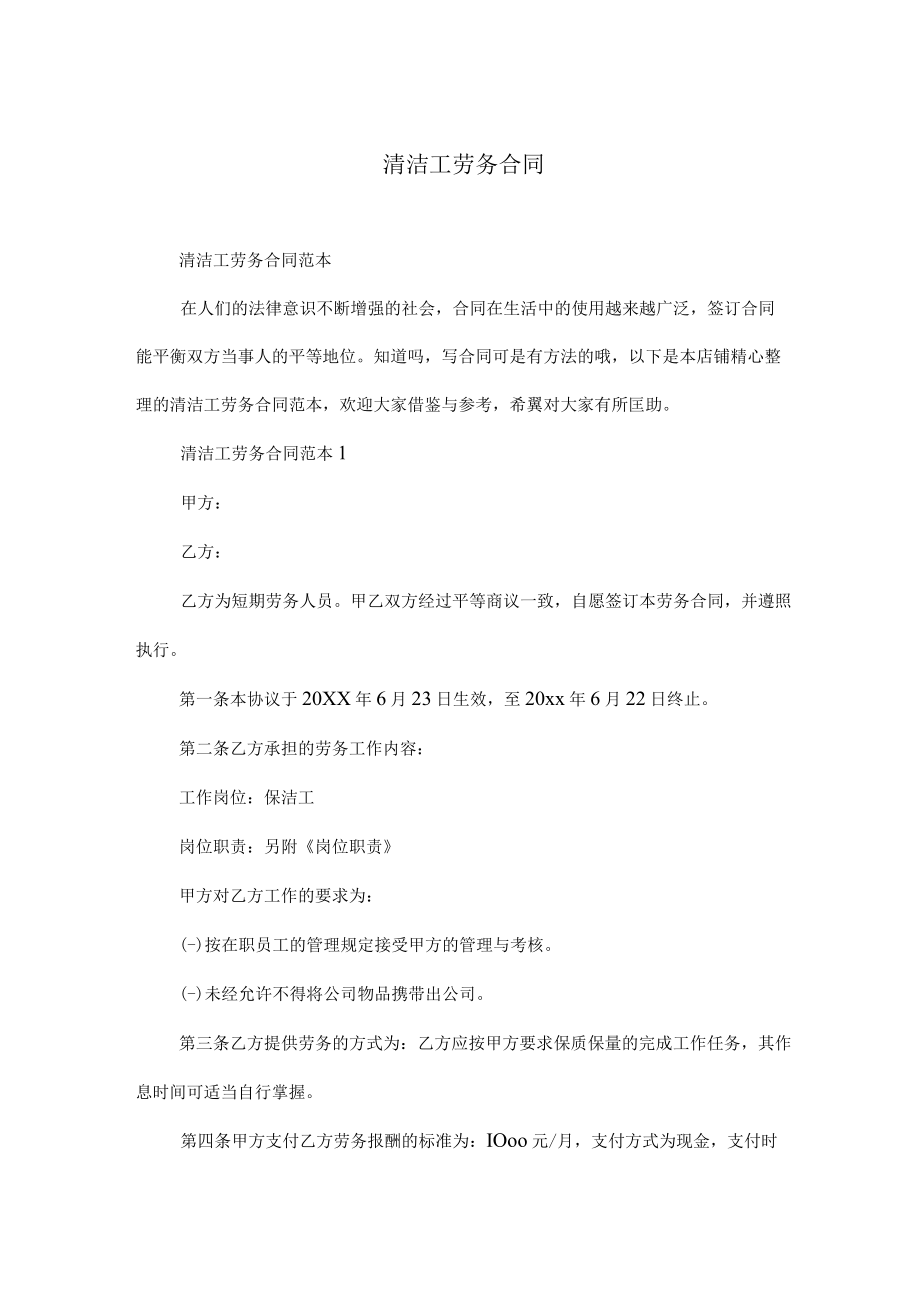 清洁工劳务合同

清洁工劳务合同范本

在人们的法律意识不断增强的社会，合同在生活中的使用越来越广泛，签订合同能平衡双方当事人的平等地位。知道吗，写合同可是有方法的哦，以下是本店铺精心整理的清洁工劳务合同范本，欢迎大家借鉴与参考，希翼对大家有所匡助。

清洁工劳务合同范本 1

甲方：

乙方：

乙方为短期劳务人员。甲乙双方经过平等商议一致，自愿签订本劳务合同，并遵照执行。

第一条本协议于 20XX 年 6 月 23 日生效，至 20xx 年 6 月 22 日终止。

第二条乙方承担的劳务工作内容：

工作岗位：保洁工

岗位职责：另附《岗位职责》

甲方对乙方工作的要求为：

(-)按在职员工的管理规定接受甲方的管理与考核。

(-)未经允许不得将公司物品携带出公司。

第三条乙方提供劳务的方式为：乙方应按甲方要求保质保量的完成工作任务，其作息时间可适当自行掌握。

第四条甲方支付乙方劳务报酬的标准为：IOoo 元/月，支付方式为现金，支付时